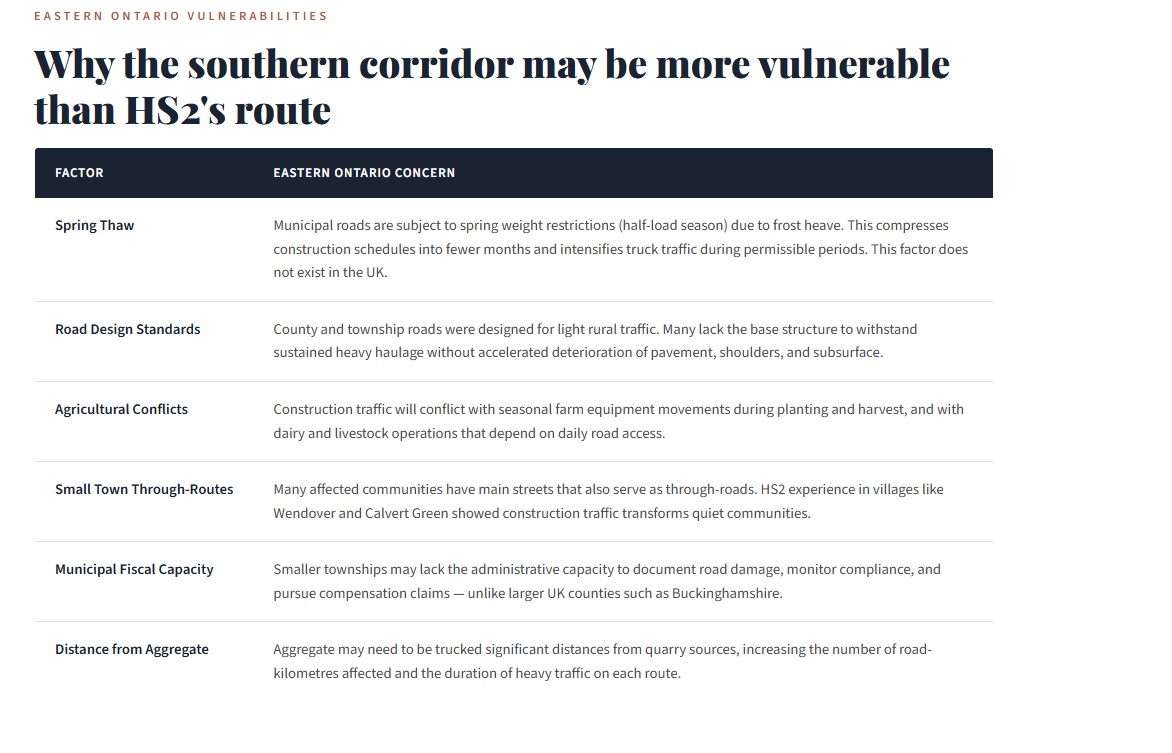 EASTERN ONTARIO VULNERABILITIES

Why the southern corridor may be more vulnerable than HS2's route

| FACTOR | EASTERN ONTARIO CONCERN |
|---|---|
| Spring Thaw | Municipal roads are subject to spring weight restrictions (half-load season) due to frost heave. This compresses construction schedules into fewer months and intensifies truck traffic during permissible periods. This factor does not exist in the UK. |
| Road Design Standards | County and township roads were designed for light rural traffic. Many lack the base structure to withstand sustained heavy haulage without accelerated deterioration of pavement, shoulders, and subsurface. |
| Agricultural Conflicts | Construction traffic will conflict with seasonal farm equipment movements during planting and harvest, and with dairy and livestock operations that depend on daily road access. |
| Small Town Through-Routes | Many affected communities have main streets that also serve as through-roads. HS2 experience in villages like Wendover and Calvert Green showed construction traffic transforms quiet communities. |
| Municipal Fiscal Capacity | Smaller townships may lack the administrative capacity to document road damage, monitor compliance, and pursue compensation claims — unlike larger UK counties such as Buckinghamshire. |
| Distance from Aggregate | Aggregate may need to be trucked significant distances from quarry sources, increasing the number of road-kilometres affected and the duration of heavy traffic on each route. |